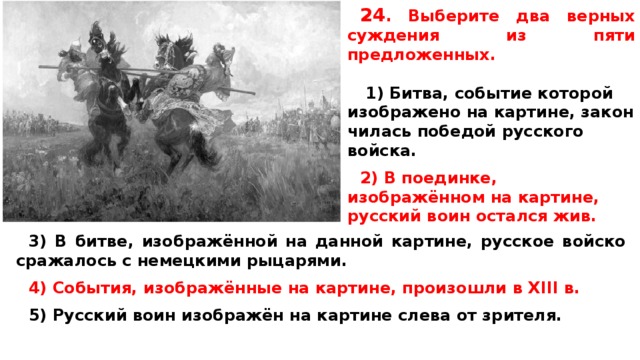 24. Выберите два верных суждения из пяти предложенных.

1) Битва, событие которой изображено на картине, закон чилась победой русского войска.

2) В поединке, изображённом на картине, русский воин остался жив.

3) В битве, изображённой на данной картине, русское войско сражалось с немецкими рыцарями.

4) События, изображённые на картине, произошли в XIII в.

5) Русский воин изображён на картине слева от зрителя.